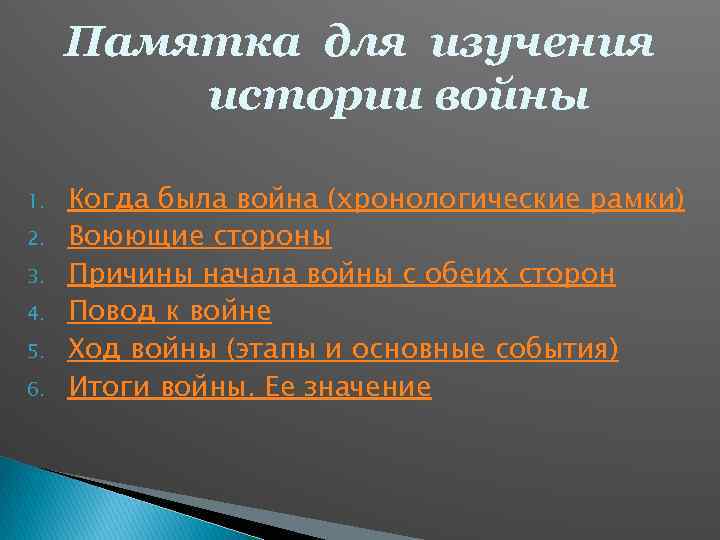 Памятка для изучения истории войны

1. Когда была война (хронологические рамки)
2. Воюющие стороны
3. Причины начала войны с обеих сторон
4. Повод к войне
5. Ход войны (этапы и основные события)
6. Итоги войны. Ее значение